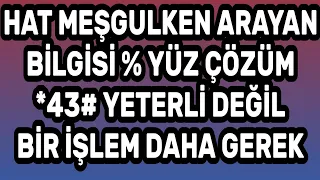 HAT MEŞGULKEN ARAYAN BİLGİSİ % YÜZ ÇÖZÜM *43# YETERLİ DEĞİL BİR İŞLEM DAHA GEREK